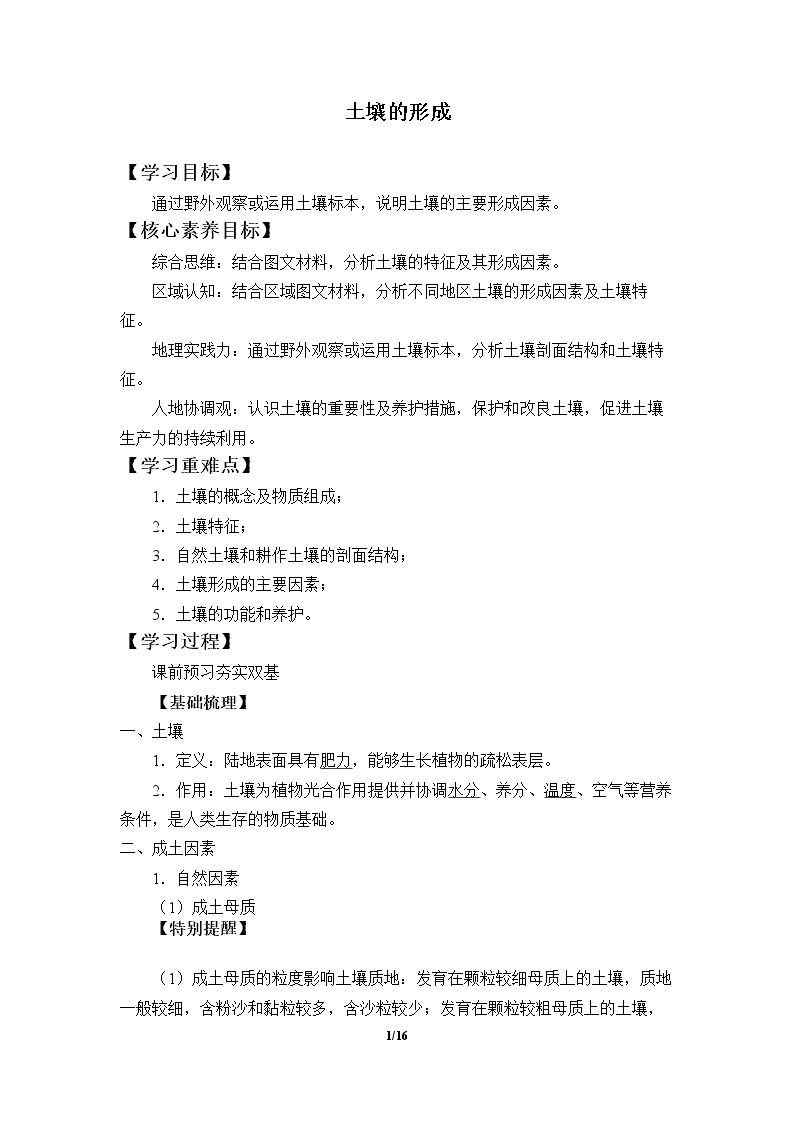 土壤的形成

【学习目标】

通过野外观察或运用土壤标本，说明土壤的主要形成因素。

【核心素养目标】

综合思维：结合图文材料，分析土壤的特征及其形成因素。

区域认知：结合区域图文材料，分析不同地区土壤的形成因素及土壤特征。

地理实践力：通过野外观察或运用土壤标本，分析土壤剖面结构和土壤特征。

人地协调观：认识土壤的重要性及养护措施，保护和改良土壤，促进土壤生产力的持续利用。

【学习重难点】

1.土壤的概念及物质组成；

2.土壤特征；

3.自然土壤和耕作土壤的剖面结构；

4.土壤形成的主要因素；

5.土壤的功能和养护。

【学习过程】

课前预习夯实双基

【基础梳理】

一、土壤

1.定义：陆地表面具有肥力，能够生长植物的疏松表层。

2.作用：土壤为植物光合作用提供并协调水分、养分、温度、空气等营养条件，是人类生存的物质基础。

二、成土因素

1.自然因素

（1）成土母质

【特别提醒】

（1）成土母质的粒度影响土壤质地：发育在颗粒较细母质上的土壤，质地一般较细，含粉沙和黏粒较多，含沙粒较少；发育在颗粒较粗母质上的土壤，

1/16